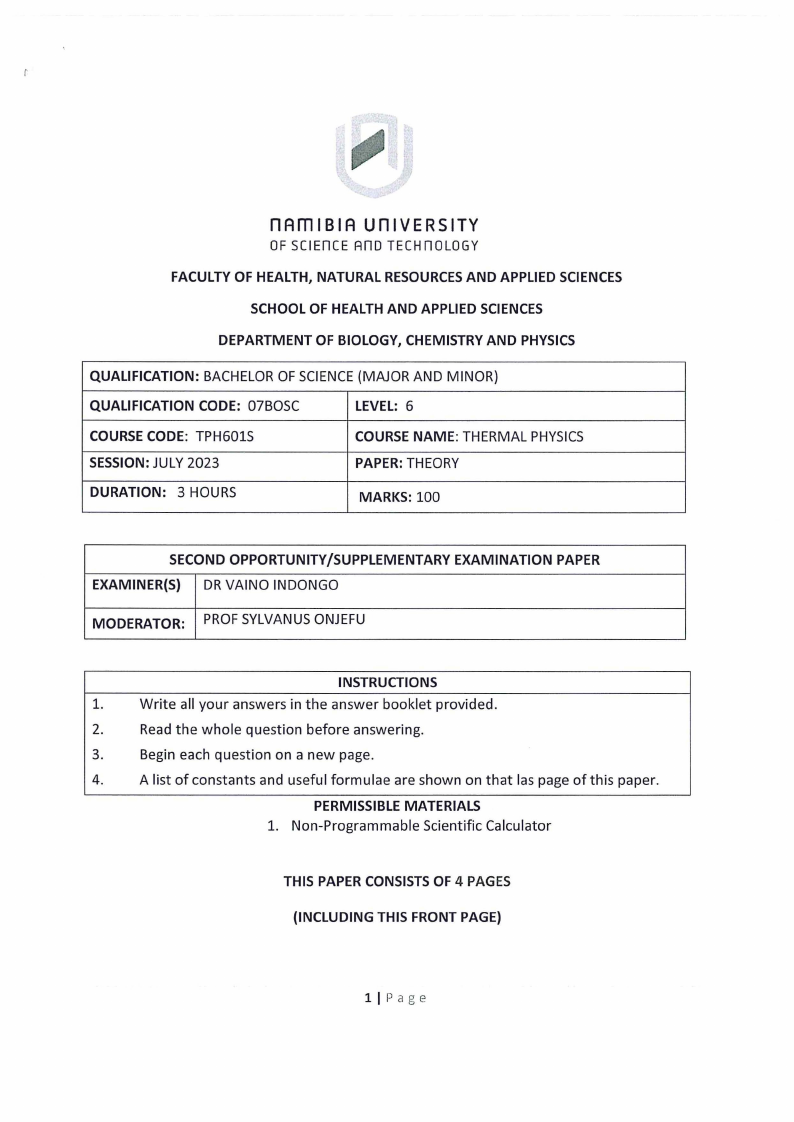 NAMIBIA UNIVERSITY
OF SCIENCE AND TECHNOLOGY

FACULTY OF HEALTH, NATURAL RESOURCES AND APPLIED SCIENCES

SCHOOL OF HEALTH AND APPLIED SCIENCES

DEPARTMENT OF BIOLOGY, CHEMISTRY AND PHYSICS

| QUALIFICATION: BACHELOR OF SCIENCE (MAJOR AND MINOR) | |
|---|---|
| QUALIFICATION CODE: 07BOSC | LEVEL: 6 |
| COURSE CODE: TPH601S | COURSE NAME: THERMAL PHYSICS |
| SESSION: JULY 2023 | PAPER: THEORY |
| DURATION: 3 HOURS | MARKS: 100 |

| SECOND OPPORTUNITY/SUPPLEMENTARY EXAMINATION PAPER | |
|---|---|
| EXAMINER(S) | DR VAINO INDONGO |
| MODERATOR: | PROF SYLVANUS ONJEFU |

| INSTRUCTIONS | |
|---|---|
| 1. | Write all your answers in the answer booklet provided. |
| 2. | Read the whole question before answering. |
| 3. | Begin each question on a new page. |
| 4. | A list of constants and useful formulae are shown on that las page of this paper. |

PERMISSIBLE MATERIALS
1. Non-Programmable Scientific Calculator

THIS PAPER CONSISTS OF 4 PAGES

(INCLUDING THIS FRONT PAGE)

1 | Page